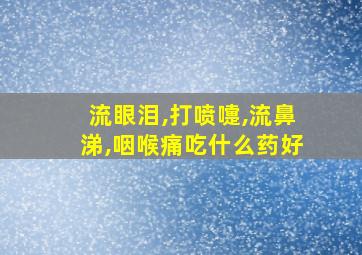 流眼泪,打喷嚏,流鼻涕,咽喉痛吃什么药好